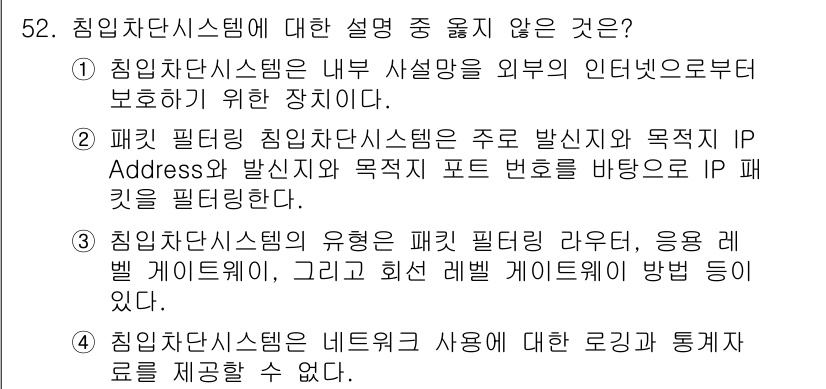 52. 침입차단시스템에 대한 설명 중 옳지 않은 것은?

① 침입차단시스템은 내부 사설망을 외부의 인터넷으로부터 보호하기 위한 장치이다.

② 패킷 필터링 침입차단시스템은 주로 발신지와 목적지 IP Address와 발신지와 목적지 포트 번호를 바탕으로 IP 패킷을 필터링한다.

③ 침입차단시스템의 유형은 패킷 필터링 라우터, 응용 레벨 게이트웨이, 그리고 회선 레벨 게이트웨이 방법 등이 있다.

④ 침입차단시스템은 네트워크 사용에 대한 로깅과 통계자료를 제공할 수 없다.